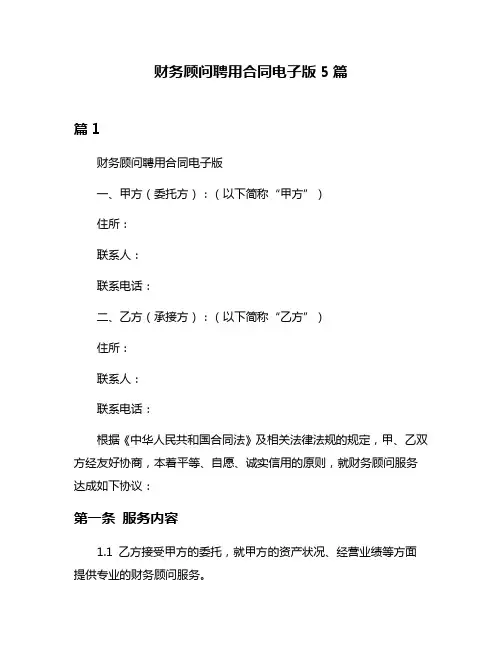 财务顾问聘用合同电子版 5 篇

篇 1

财务顾问聘用合同电子版

一、甲方（委托方）：（以下简称“甲方”）

住所：

联系人：

联系电话：

二、乙方（承接方）：（以下简称“乙方”）

住所：

联系人：

联系电话：

根据《中华人民共和国合同法》及相关法律法规的规定，甲、乙双方经友好协商，本着平等、自愿、诚实信用的原则，就财务顾问服务达成如下协议：

第一条 服务内容

1.1 乙方接受甲方的委托，就甲方的资产状况、经营业绩等方面提供专业的财务顾问服务。